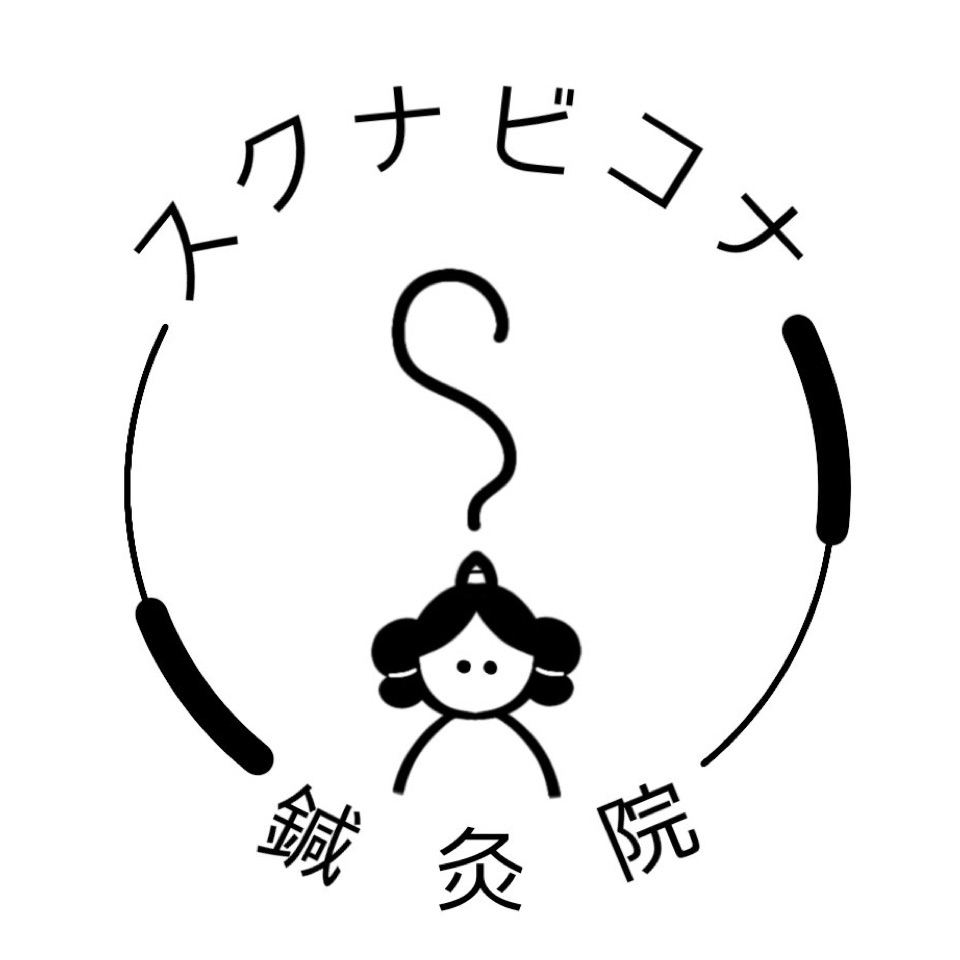 スクナビコナ

鍼灸院